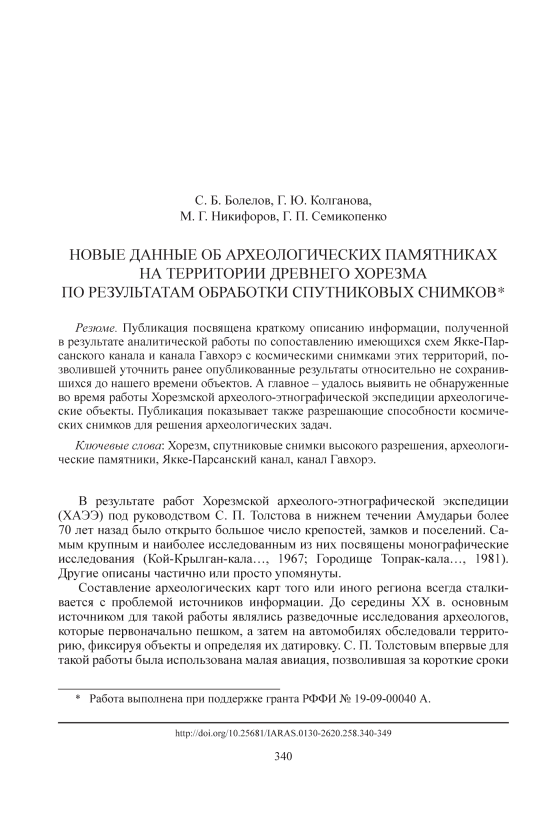 С. Б. Болелов, Г. Ю. Колганова,
М. Г. Никифоров, Г. П. Семикопенко

НОВЫЕ ДАННЫЕ ОБ АРХЕОЛОГИЧЕСКИХ ПАМЯТНИКАХ НА ТЕРРИТОРИИ ДРЕВНЕГО ХОРЕЗМА ПО РЕЗУЛЬТАТАМ ОБРАБОТКИ СПУТНИКОВЫХ СНИМКОВ*

Резюме. Публикация посвящена краткому описанию информации, полученной в результате аналитической работы по сопоставлению имеющихся схем Якке-Парсанского канала и канала Гавхорэ с космическими снимками этих территорий, позволившей уточнить ранее опубликованные результаты относительно не сохранившихся до нашего времени объектов. А главное – удалось выявить не обнаруженные во время работы Хорезмской археолого-этнографической экспедиции археологические объекты. Публикация показывает также разрешающие способности космических снимков для решения археологических задач.

Ключевые слова: Хорезм, спутниковые снимки высокого разрешения, археологические памятники, Якке-Парсанский канал, канал Гавхорэ.

В результате работ Хорезмской археолого-этнографической экспедиции (ХАЭЭ) под руководством С. П. Толстова в нижнем течении Амударьи более 70 лет назад было открыто большое число крепостей, замков и поселений. Самым крупным и наиболее исследованным из них посвящены монографические исследования (Кой-Крылган-кала…, 1967; Городище Топрак-кала…, 1981). Другие описаны частично или просто упомянуты.

Составление археологических карт того или иного региона всегда сталкивается с проблемой источников информации. До середины XX в. основным источником для такой работы являлись разведочные исследования археологов, которые первоначально пешком, а затем на автомобилях обследовали территорию, фиксируя объекты и определяя их датировку. С. П. Толстовым впервые для такой работы была использована малая авиация, позволившая за короткие сроки

* Работа выполнена при поддержке гранта РФФИ № 19-09-00040 А.

http://doi.org/10.25681/IARAS.0130-2620.258.340-349

340